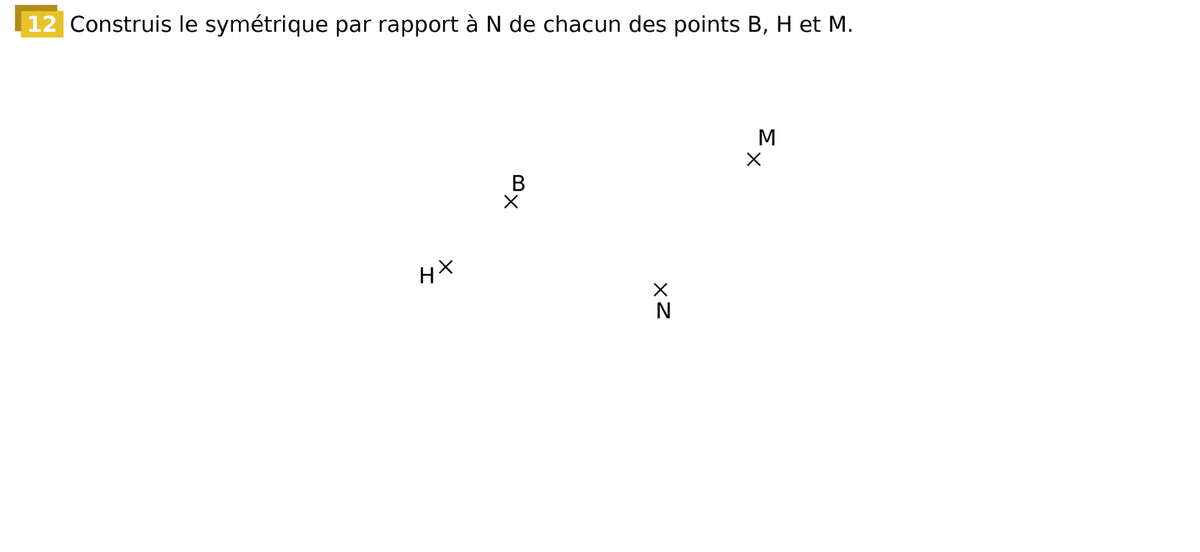 12 Construis le symétrique par rapport à N de chacun des points B, H et M.

M

B

H

N